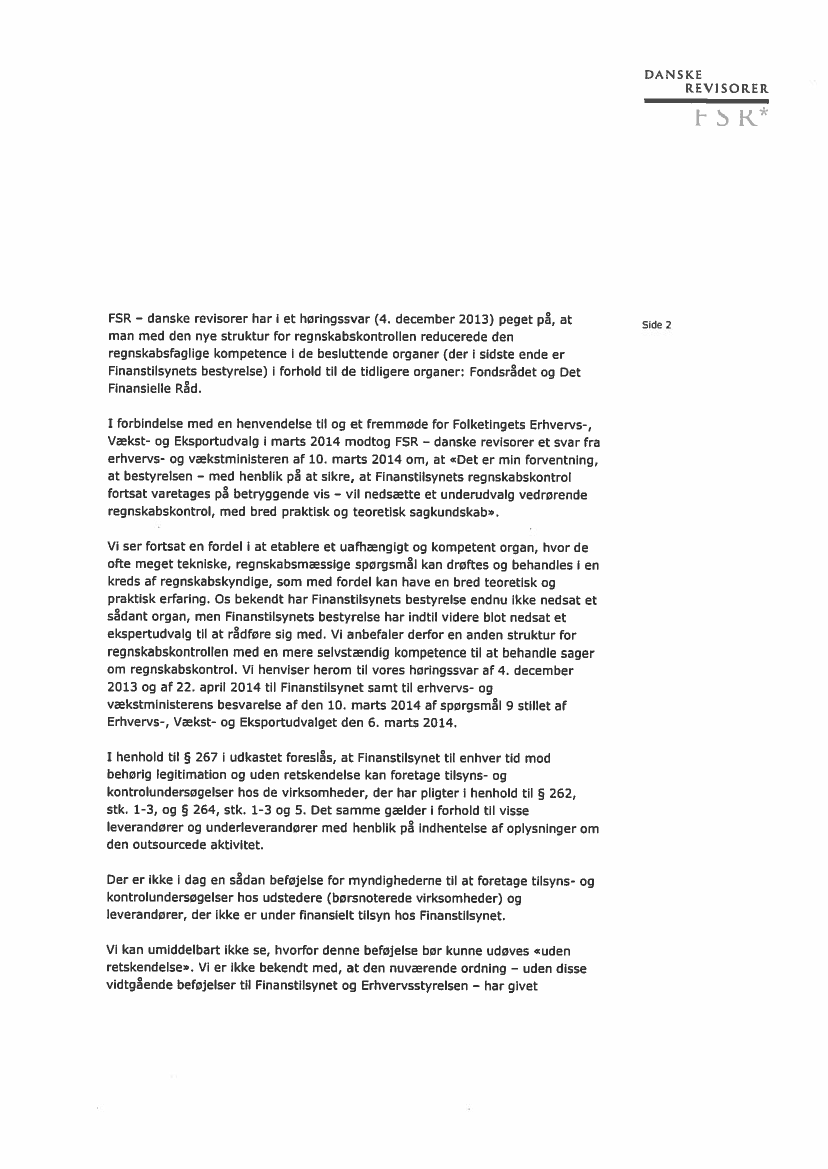 DANSKE
REVISORER
FSR*

Side 2

FSR – danske revisorer har i et høringssvar (4. december 2013) peget på, at man med den nye struktur for regnskabskontrollen reducerede den regnskabsfaglige kompetence i de besluttende organer (der i sidste ende er Finanstilsynets bestyrelse) i forhold til de tidligere organer: Fondsrådet og Det Finansielle Råd.

I forbindelse med en henvendelse til og et fremmøde for Folketingets Erhvervs-, Vækst- og Eksportudvalg i marts 2014 modtog FSR – danske revisorer et svar fra erhvervs- og vækstministeren af 10. marts 2014 om, at «Det er min forventning, at bestyrelsen – med henblik på at sikre, at Finanstilsynets regnskabskontrol fortsat varetages på betryggende vis – vil nedsætte et underudvalg vedrørende regnskabskontrol, med bred praktisk og teoretisk sagkundskab».

Vi ser fortsat en fordel i at etablere et uafhængigt og kompetent organ, hvor de ofte meget tekniske, regnskabsmæssige spørgsmål kan drøftes og behandles i en kreds af regnskabskyndige, som med fordel kan have en bred teoretisk og praktisk erfaring. Os bekendt har Finanstilsynets bestyrelse endnu ikke nedsat et sådant organ, men Finanstilsynets bestyrelse har indtil videre blot nedsat et ekspertudvalg til at rådføre sig med. Vi anbefaler derfor en anden struktur for regnskabskontrollen med en mere selvstændig kompetence til at behandle sager om regnskabskontrol. Vi henviser herom til vores høringssvar af 4. december 2013 og af 22. april 2014 til Finanstilsynet samt til erhvervs- og vækstministerens besvarelse af den 10. marts 2014 af spørgsmål 9 stillet af Erhvervs-, Vækst- og Eksportudvalget den 6. marts 2014.

I henhold til § 267 i udkastet foreslås, at Finanstilsynet til enhver tid mod behørig legitimation og uden retskendelse kan foretage tilsyns- og kontrolundersøgelser hos de virksomheder, der har pligter i henhold til § 262, stk. 1-3, og § 264, stk. 1-3 og 5. Det samme gælder i forhold til visse leverandører og underleverandører med henblik på indhentelse af oplysninger om den outsourcede aktivitet.

Der er ikke i dag en sådan beføjelse for myndighederne til at foretage tilsyns- og kontrolundersøgelser hos udstedere (børsnoterede virksomheder) og leverandører, der ikke er under finansielt tilsyn hos Finanstilsynet.

Vi kan umiddelbart ikke se, hvorfor denne beføjelse bør kunne udøves «uden retskendelse». Vi er ikke bekendt med, at den nuværende ordning – uden disse vidtgående beføjelser til Finanstilsynet og Erhvervsstyrelsen – har givet